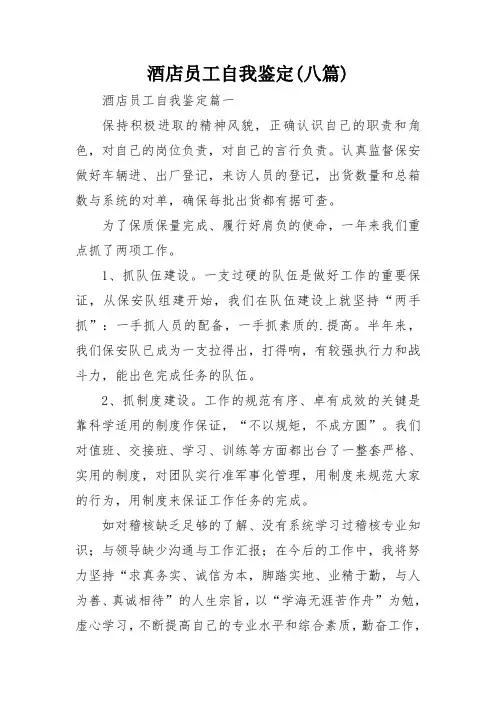 酒店员工自我鉴定(八篇)

酒店员工自我鉴定篇一

保持积极进取的精神风貌，正确认识自己的职责和角色，对自己的岗位负责，对自己的言行负责。认真监督保安做好车辆进、出厂登记，来访人员的登记，出货数量和总箱数与系统的对单，确保每批出货都有据可查。

为了保质保量完成、履行好肩负的使命，一年来我们重点抓了两项工作。

1、抓队伍建设。一支过硬的队伍是做好工作的重要保证，从保安队组建开始，我们在队伍建设上就坚持“两手抓”：一手抓人员的配备，一手抓素质的.提高。半年来，我们保安队已成为一支拉得出，打得响，有较强执行力和战斗力，能出色完成任务的队伍。

2、抓制度建设。工作的规范有序、卓有成效的关键是靠科学适用的制度作保证，“不以规矩，不成方圆”。我们对值班、交接班、学习、训练等方面都出台了一整套严格、实用的制度，对团队实行准军事化管理，用制度来规范大家的行为，用制度来保证工作任务的完成。

如对稽核缺乏足够的了解、没有系统学习过稽核专业知识；与领导缺少沟通与工作汇报；在今后的工作中，我将努力坚持“求真务实、诚信为本，脚踏实地、业精于勤，与人为善、真诚相待”的人生宗旨，以“学海无涯苦作舟”为勉，虚心学习，不断提高自己的专业水平和综合素质，勤奋工作，